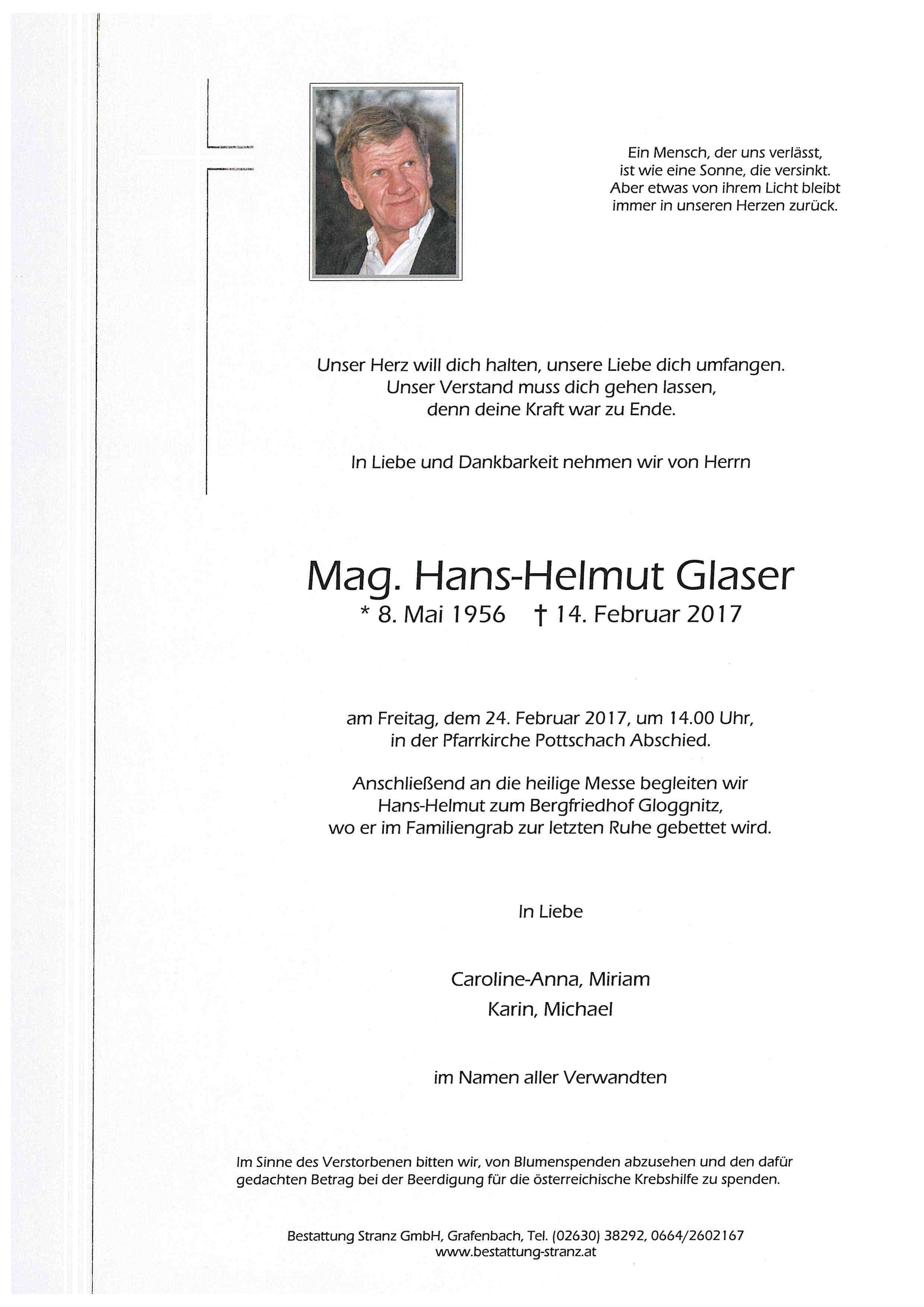 Ein Mensch, der uns verlässt,
ist wie eine Sonne, die versinkt.
Aber etwas von ihrem Licht bleibt
immer in unseren Herzen zurück.

Unser Herz will dich halten, unsere Liebe dich umfangen.
Unser Verstand muss dich gehen lassen,
denn deine Kraft war zu Ende.

In Liebe und Dankbarkeit nehmen wir von Herrn

Mag. Hans-Helmut Glaser
* 8. Mai 1956 † 14. Februar 2017

am Freitag, dem 24. Februar 2017, um 14.00 Uhr,
in der Pfarrkirche Pottschach Abschied.

Anschließend an die heilige Messe begleiten wir
Hans-Helmut zum Bergfriedhof Gloggnitz,
wo er im Familiengrab zur letzten Ruhe gebettet wird.

In Liebe

Caroline-Anna, Miriam
Karin, Michael

im Namen aller Verwandten

Im Sinne des Verstorbenen bitten wir, von Blumenspenden abzusehen und den dafür gedachten Betrag bei der Beerdigung für die österreichische Krebshilfe zu spenden.

Bestattung Stranz GmbH, Grafenbach, Tel. (02630) 38292, 0664/2602167
www.bestattung-stranz.at